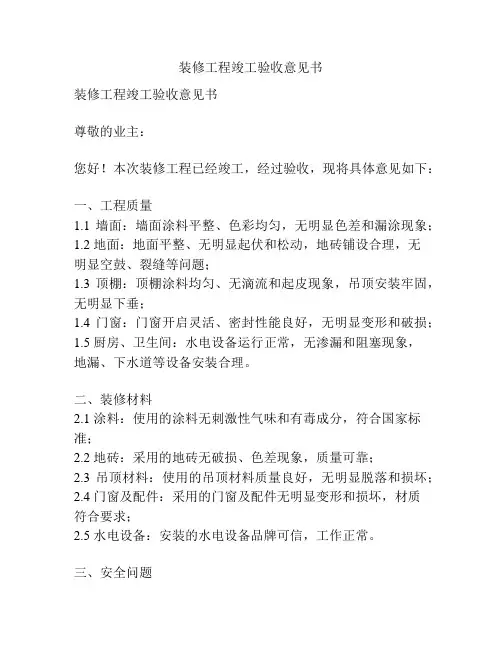 装修工程竣工验收意见书

装修工程竣工验收意见书

尊敬的业主：

您好！本次装修工程已经竣工，经过验收，现将具体意见如下：

一、工程质量
1.1 墙面：墙面涂料平整、色彩均匀，无明显色差和漏涂现象；
1.2 地面：地面平整、无明显起伏和松动，地砖铺设合理，无明显空鼓、裂缝等问题；
1.3 顶棚：顶棚涂料均匀、无滴流和起皮现象，吊顶安装牢固，无明显下垂；
1.4 门窗：门窗开启灵活、密封性能良好，无明显变形和破损；
1.5 厨房、卫生间：水电设备运行正常，无渗漏和阻塞现象，地漏、下水道等设备安装合理。

二、装修材料
2.1 涂料：使用的涂料无刺激性气味和有毒成分，符合国家标准；
2.2 地砖：采用的地砖无破损、色差现象，质量可靠；
2.3 吊顶材料：使用的吊顶材料质量良好，无明显脱落和损坏；
2.4 门窗及配件：采用的门窗及配件无明显变形和损坏，材质符合要求；
2.5 水电设备：安装的水电设备品牌可信，工作正常。

三、安全问题